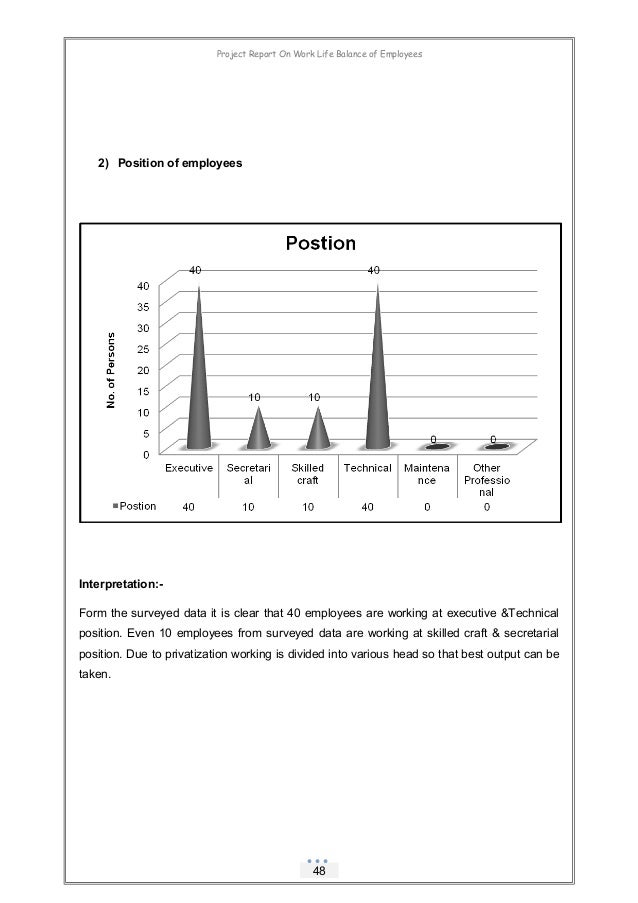 Project Report On Work Life Balance of Employees

2) Position of employees

Postion

No. of Persons

40 35 30 25 20 15 10 5 0

40 10 10 40 0 0

| | Executive | Secretarial | Skilled craft | Technical | Maintenance | Other Professional |
|---|---|---|---|---|---|---|
| Postion | 40 | 10 | 10 | 40 | 0 | 0 |

Interpretation:-

Form the surveyed data it is clear that 40 employees are working at executive &Technical position. Even 10 employees from surveyed data are working at skilled craft & secretarial position. Due to privatization working is divided into various head so that best output can be taken.

48